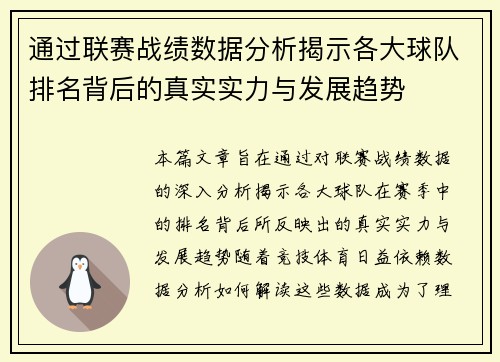 通过联赛战绩数据分析揭示各大球队排名背后的真实实力与发展趋势

本篇文章旨在通过对联赛战绩数据的深入分析揭示各大球队在赛季中的排名背后所反映出的真实实力与发展趋势随着竞技体育日益依赖数据分析如何解读这些数据成为了理